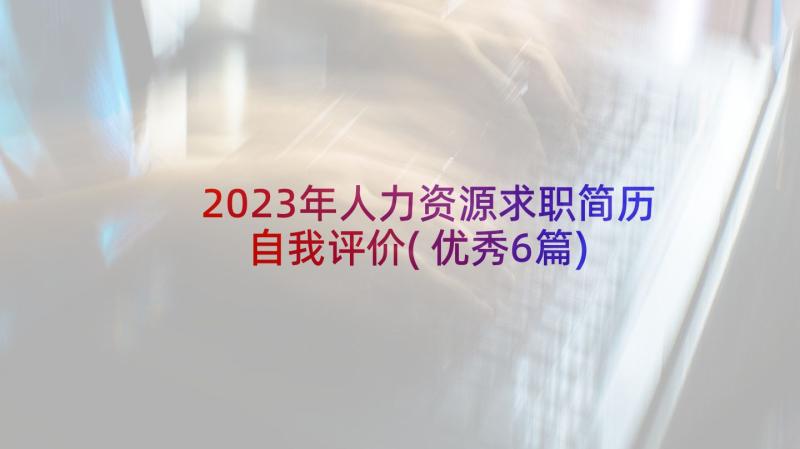 2023年人力资源求职简历自我评价(优秀6篇)